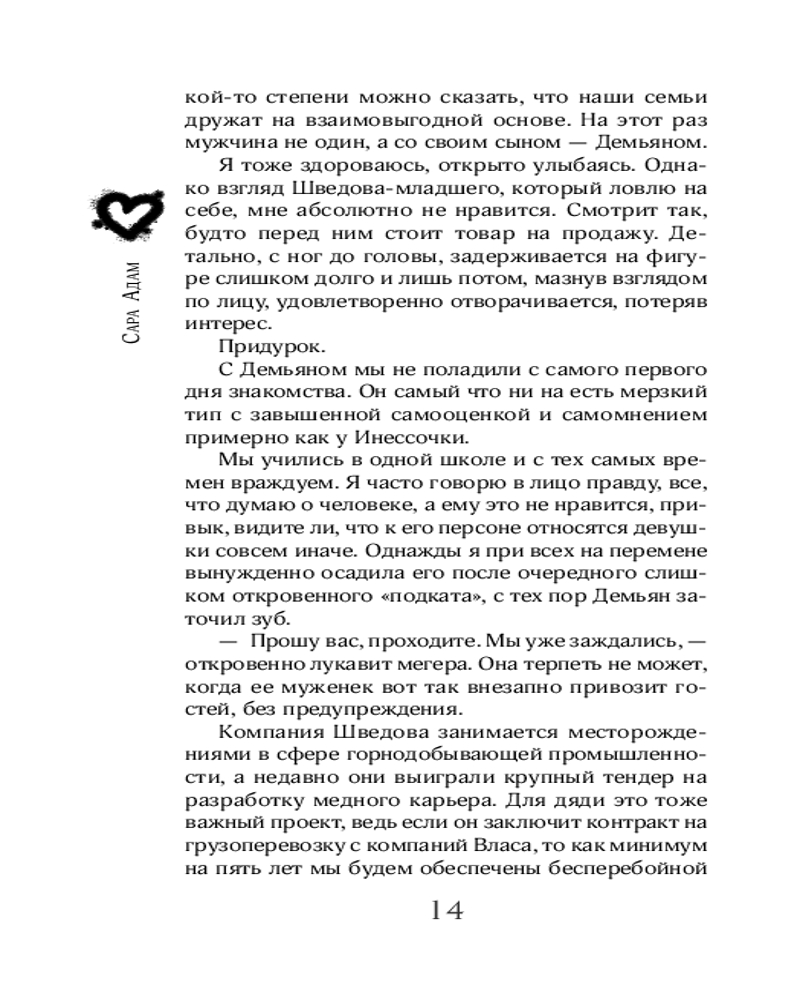 Сара Адам

кой-то степени можно сказать, что наши семьи дружат на взаимовыгодной основе. На этот раз мужчина не один, а со своим сыном — Демьяном.

Я тоже здороваюсь, открыто улыбаясь. Однако взгляд Шведова-младшего, который ловлю на себе, мне абсолютно не нравится. Смотрит так, будто перед ним стоит товар на продажу. Детально, с ног до головы, задерживается на фигуре слишком долго и лишь потом, мазнув взглядом по лицу, удовлетворенно отворачивается, потеряв интерес.

Придурок.

С Демьяном мы не поладили с самого первого дня знакомства. Он самый что ни на есть мерзкий тип с завышенной самооценкой и самомнением примерно как у Инессочки.

Мы учились в одной школе и с тех самых времен враждуем. Я часто говорю в лицо правду, все, что думаю о человеке, а ему это не нравится, привык, видите ли, что к его персоне относятся девушки совсем иначе. Однажды я при всех на перемене вынужденно осадила его после очередного слишком откровенного «подката», с тех пор Демьян заточил зуб.

— Прошу вас, проходите. Мы уже заждались, — откровенно лукавит мегера. Она терпеть не может, когда ее муженек вот так внезапно привозит гостей, без предупреждения.

Компания Шведова занимается месторождениями в сфере горнодобывающей промышленности, а недавно они выиграли крупный тендер на разработку медного карьера. Для дяди это тоже важный проект, ведь если он заключит контракт на грузоперевозку с компаний Власа, то как минимум на пять лет мы будем обеспечены бесперебойной

14